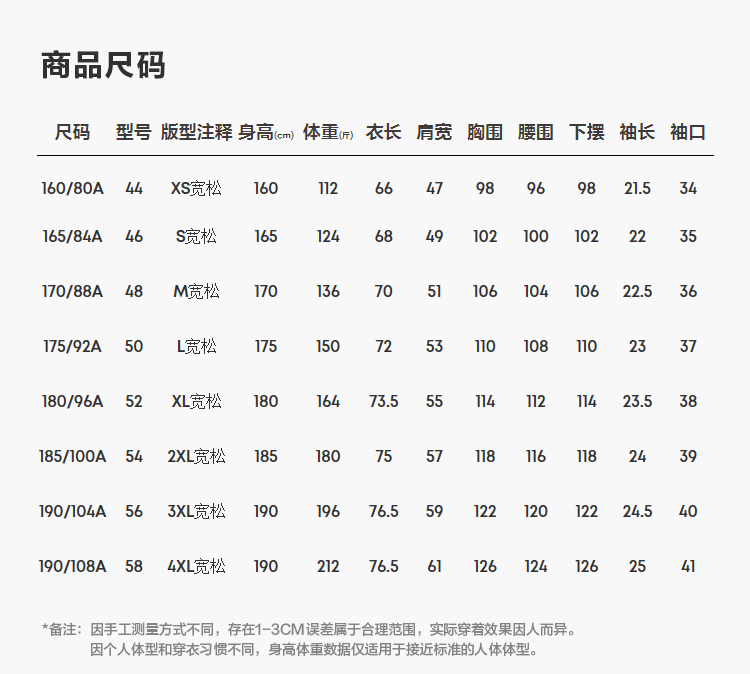 商品尺码

| 尺码 | 型号 | 版型注释 | 身高(cm) | 体重(斤) | 衣长 | 肩宽 | 胸围 | 腰围 | 下摆 | 袖长 | 袖口 |
|---|---|---|---|---|---|---|---|---|---|---|---|
| 160/80A | 44 | XS宽松 | 160 | 112 | 66 | 47 | 98 | 96 | 98 | 21.5 | 34 |
| 165/84A | 46 | S宽松 | 165 | 124 | 68 | 49 | 102 | 100 | 102 | 22 | 35 |
| 170/88A | 48 | M宽松 | 170 | 136 | 70 | 51 | 106 | 104 | 106 | 22.5 | 36 |
| 175/92A | 50 | L宽松 | 175 | 150 | 72 | 53 | 110 | 108 | 110 | 23 | 37 |
| 180/96A | 52 | XL宽松 | 180 | 164 | 73.5 | 55 | 114 | 112 | 114 | 23.5 | 38 |
| 185/100A | 54 | 2XL宽松 | 185 | 180 | 75 | 57 | 118 | 116 | 118 | 24 | 39 |
| 190/104A | 56 | 3XL宽松 | 190 | 196 | 76.5 | 59 | 122 | 120 | 122 | 24.5 | 40 |
| 190/108A | 58 | 4XL宽松 | 190 | 212 | 76.5 | 61 | 126 | 124 | 126 | 25 | 41 |

*备注：因手工测量方式不同，存在1-3CM误差属于合理范围，实际穿着效果因人而异。
因个人体型和穿衣习惯不同，身高体重数据仅适用于接近标准的人体体型。